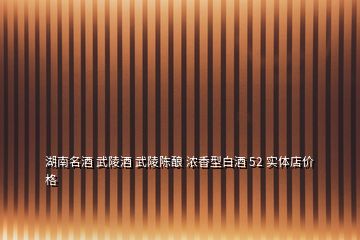 湖南名酒 武陵酒 武陵陈酿 浓香型白酒 52 实体店价格